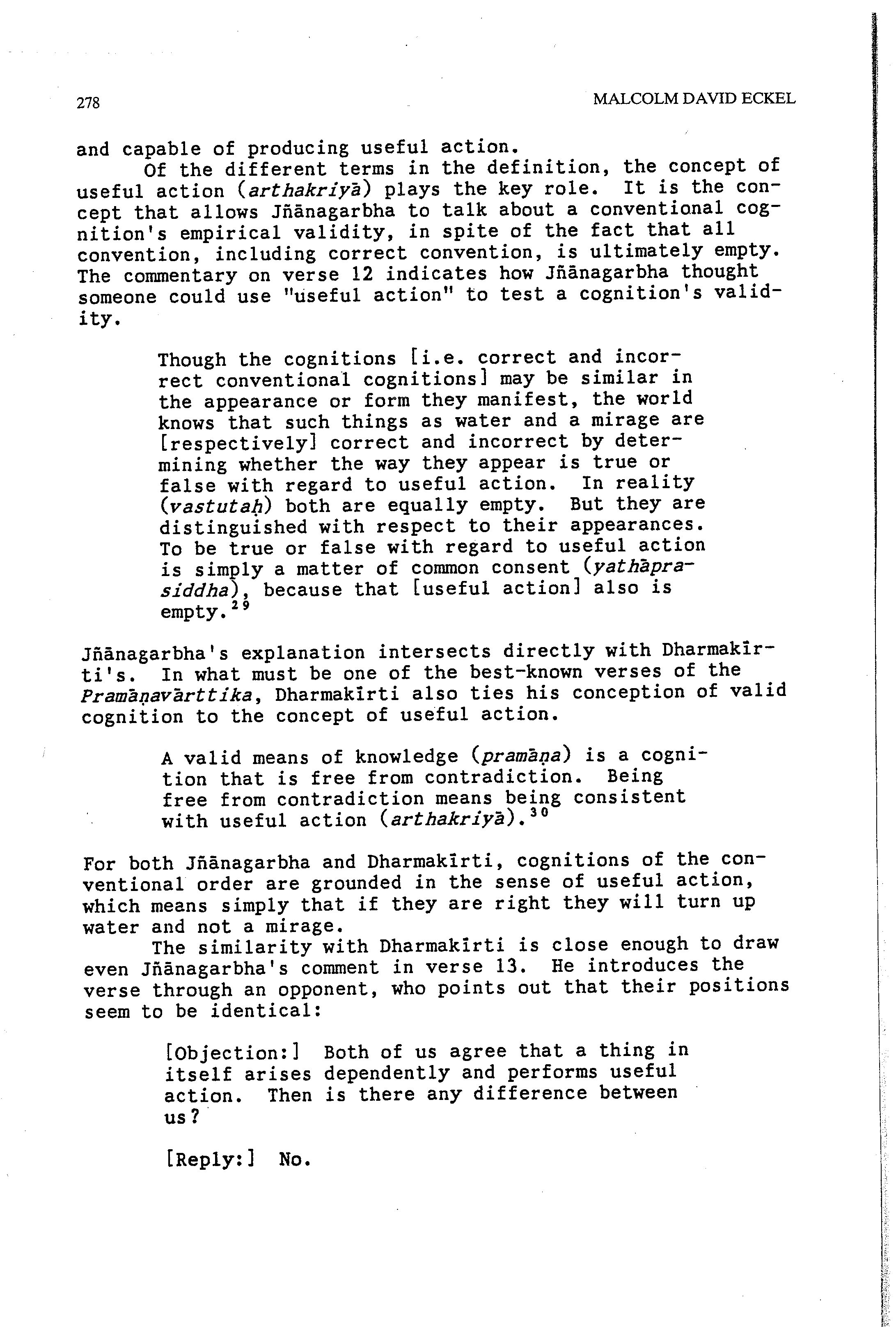 278 MALCOLM DAVID ECKEL

and capable of producing useful action.

Of the different terms in the definition, the concept of useful action (arthakriyā) plays the key role. It is the concept that allows Jñānagarbha to talk about a conventional cognition's empirical validity, in spite of the fact that all convention, including correct convention, is ultimately empty. The commentary on verse 12 indicates how Jñānagarbha thought someone could use "useful action" to test a cognition's validity.

Though the cognitions [i.e. correct and incorrect conventional cognitions] may be similar in the appearance or form they manifest, the world knows that such things as water and a mirage are [respectively] correct and incorrect by determining whether the way they appear is true or false with regard to useful action. In reality (vastutaḥ) both are equally empty. But they are distinguished with respect to their appearances. To be true or false with regard to useful action is simply a matter of common consent (yathāprasiddha), because that [useful action] also is empty.$^{29}$

Jñānagarbha's explanation intersects directly with Dharmakīrti's. In what must be one of the best-known verses of the Pramāṇavārttika, Dharmakīrti also ties his conception of valid cognition to the concept of useful action.

A valid means of knowledge (pramāṇa) is a cognition that is free from contradiction. Being free from contradiction means being consistent with useful action (arthakriyā).$^{30}$

For both Jñānagarbha and Dharmakīrti, cognitions of the conventional order are grounded in the sense of useful action, which means simply that if they are right they will turn up water and not a mirage.

The similarity with Dharmakīrti is close enough to draw even Jñānagarbha's comment in verse 13. He introduces the verse through an opponent, who points out that their positions seem to be identical:

[Objection:] Both of us agree that a thing in itself arises dependently and performs useful action. Then is there any difference between us?

[Reply:] No.